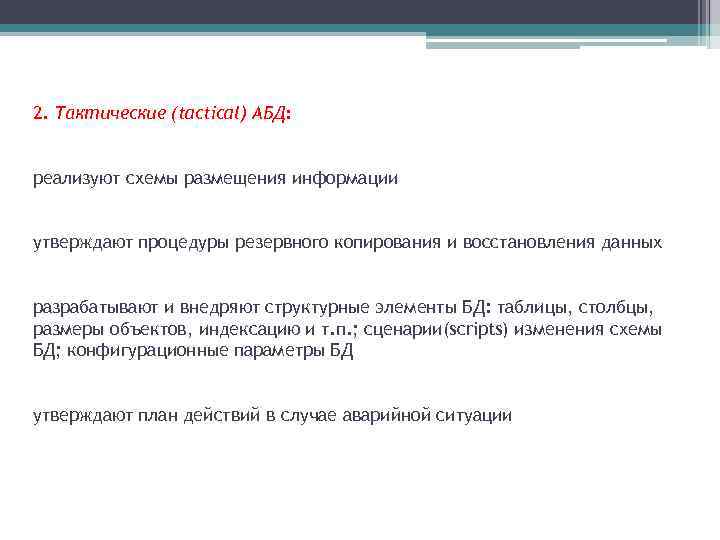 2. Тактические (tactical) АБД:

реализуют схемы размещения информации

утверждают процедуры резервного копирования и восстановления данных

разрабатывают и внедряют структурные элементы БД: таблицы, столбцы, размеры объектов, индексацию и т.п.; сценарии(scripts) изменения схемы БД; конфигурационные параметры БД

утверждают план действий в случае аварийной ситуации